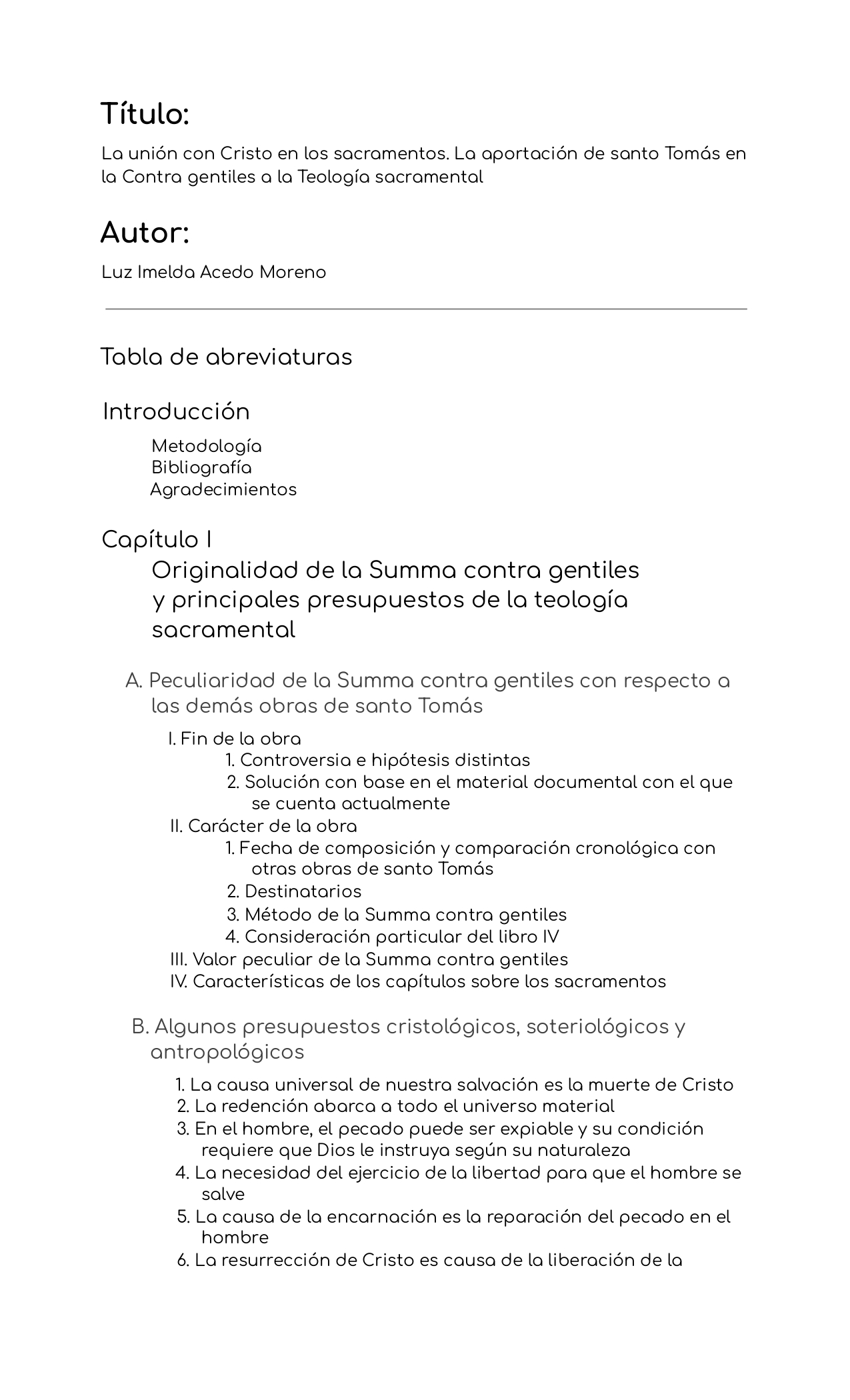 Título:

La unión con Cristo en los sacramentos. La aportación de santo Tomás en la Contra gentiles a la Teología sacramental

Autor:

Luz Imelda Acedo Moreno

Tabla de abreviaturas

Introducción

Metodología
Bibliografía
Agradecimientos

Capítulo I

Originalidad de la Summa contra gentiles y principales presupuestos de la teología sacramental

A. Peculiaridad de la Summa contra gentiles con respecto a las demás obras de santo Tomás

I. Fin de la obra
1. Controversia e hipótesis distintas
2. Solución con base en el material documental con el que se cuenta actualmente
II. Carácter de la obra
1. Fecha de composición y comparación cronológica con otras obras de santo Tomás
2. Destinatarios
3. Método de la Summa contra gentiles
4. Consideración particular del libro IV
III. Valor peculiar de la Summa contra gentiles
IV. Características de los capítulos sobre los sacramentos

B. Algunos presupuestos cristológicos, soteriológicos y antropológicos

1. La causa universal de nuestra salvación es la muerte de Cristo
2. La redención abarca a todo el universo material
3. En el hombre, el pecado puede ser expiable y su condición requiere que Dios le instruya según su naturaleza
4. La necesidad del ejercicio de la libertad para que el hombre se salve
5. La causa de la encarnación es la reparación del pecado en el hombre
6. La resurrección de Cristo es causa de la liberación de la